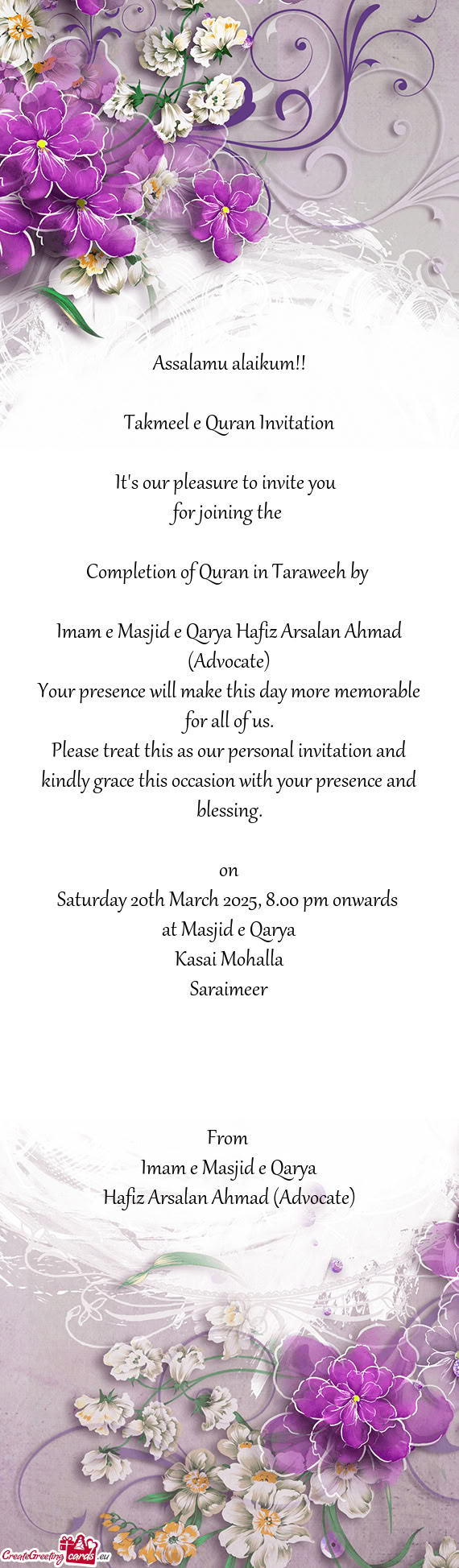 Assalamu alaikum!!

Takmeel e Quran Invitation

It's our pleasure to invite you
for joining the

Completion of Quran in Taraweeh by

Imam e Masjid e Qarya Hafiz Arsalan Ahmad (Advocate)
Your presence will make this day more memorable for all of us.
Please treat this as our personal invitation and kindly grace this occasion with your presence and blessing.

on
Saturday 20th March 2025, 8.00 pm onwards
at Masjid e Qarya
Kasai Mohalla
Saraimeer

From
Imam e Masjid e Qarya
Hafiz Arsalan Ahmad (Advocate)

CreateGreetingcards.eu